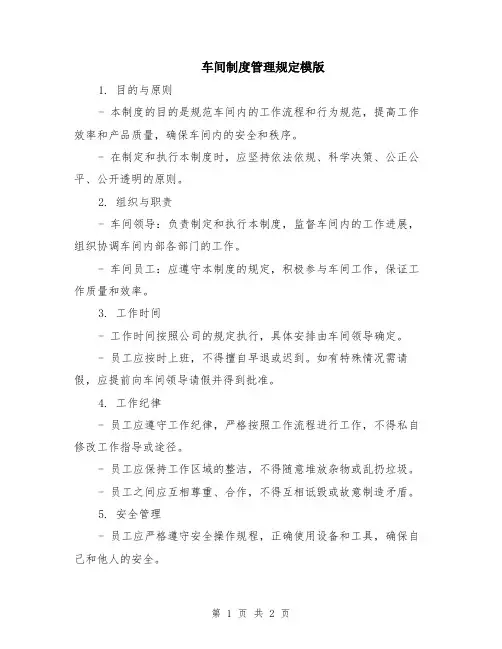 车间制度管理规定模版

1. 目的与原则

- 本制度的目的是规范车间内的工作流程和行为规范，提高工作效率和产品质量，确保车间内的安全和秩序。

- 在制定和执行本制度时，应坚持依法依规、科学决策、公正公平、公开透明的原则。

2. 组织与职责

- 车间领导：负责制定和执行本制度，监督车间内的工作进展，组织协调车间内部各部门的工作。

- 车间员工：应遵守本制度的规定，积极参与车间工作，保证工作质量和效率。

3. 工作时间

- 工作时间按照公司的规定执行，具体安排由车间领导确定。

- 员工应按时上班，不得擅自早退或迟到。如有特殊情况需请假，应提前向车间领导请假并得到批准。

4. 工作纪律

- 员工应遵守工作纪律，严格按照工作流程进行工作，不得私自修改工作指导或途径。

- 员工应保持工作区域的整洁，不得随意堆放杂物或乱扔垃圾。

- 员工之间应互相尊重、合作，不得互相诋毁或故意制造矛盾。

5. 安全管理

- 员工应严格遵守安全操作规程，正确使用设备和工具，确保自己和他人的安全。

第 1 页 共 2 页